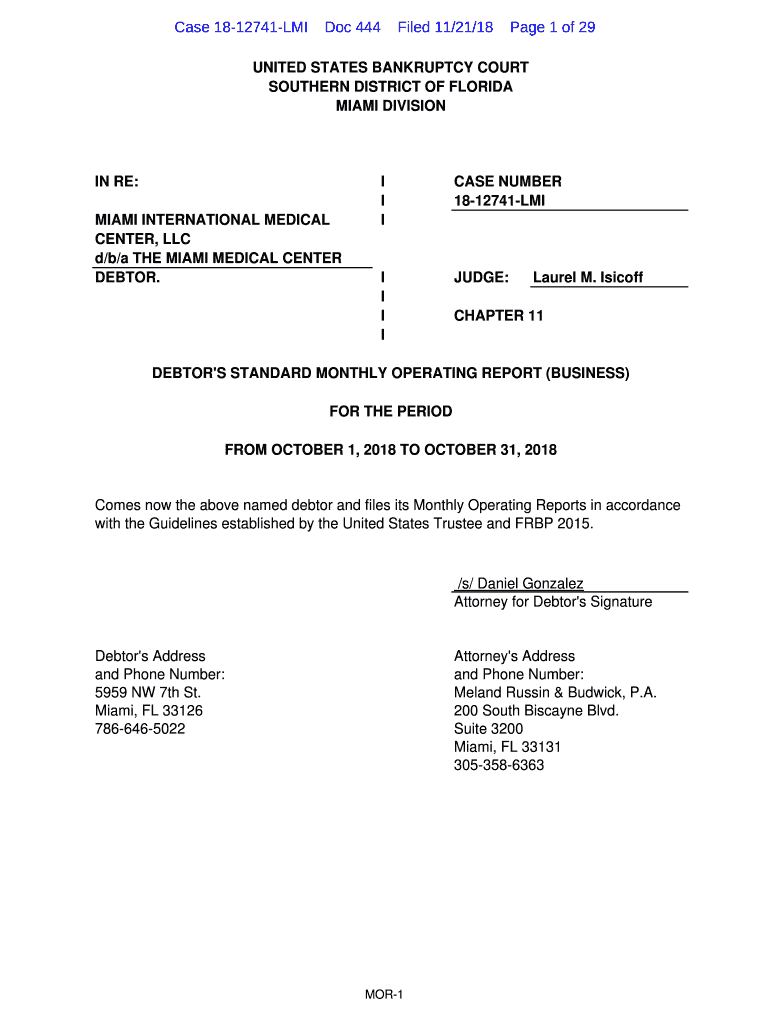 Case 18-12741-LMI Doc 444 Filed 11/21/18 Page 1 of 29

UNITED STATES BANKRUPTCY COURT
SOUTHERN DISTRICT OF FLORIDA
MIAMI DIVISION

IN RE:

MIAMI INTERNATIONAL MEDICAL CENTER, LLC
d/b/a THE MIAMI MEDICAL CENTER
DEBTOR.

I
I
I
I
I
I
I

CASE NUMBER
18-12741-LMI

JUDGE: Laurel M. Isicoff

CHAPTER 11

DEBTOR'S STANDARD MONTHLY OPERATING REPORT (BUSINESS)

FOR THE PERIOD

FROM OCTOBER 1, 2018 TO OCTOBER 31, 2018

Comes now the above named debtor and files its Monthly Operating Reports in accordance with the Guidelines established by the United States Trustee and FRBP 2015.

/s/ Daniel Gonzalez
Attorney for Debtor's Signature

Debtor's Address
and Phone Number:
5959 NW 7th St.
Miami, FL 33126
786-646-5022

Attorney's Address
and Phone Number:
Meland Russin & Budwick, P.A.
200 South Biscayne Blvd.
Suite 3200
Miami, FL 33131
305-358-6363

MOR-1